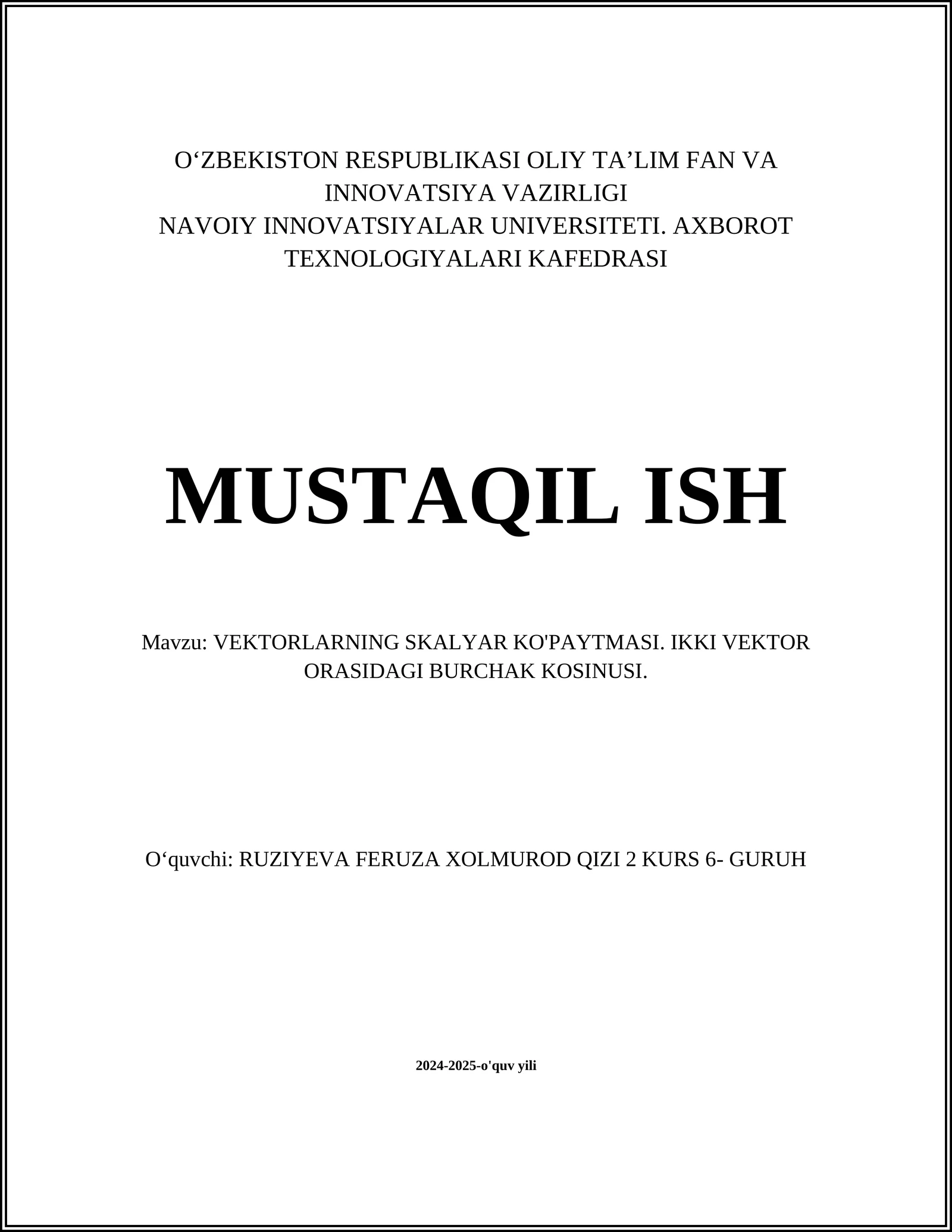 O‘ZBEKISTON RESPUBLIKASI OLIY TA’LIM FAN VA INNOVATSIYA VAZIRLIGI
NAVOIY INNOVATSIYALAR UNIVERSITETI. AXBOROT TEXNOLOGIYALARI KAFEDRASI

MUSTAQIL ISH

Mavzu: VEKTORLARNING SKALYAR KO'PAYTMASI. IKKI VEKTOR ORASIDAGI BURCHAK KOSINUSI.

O‘quvchi: RUZIYEVA FERUZA XOLMUROD QIZI 2 KURS 6- GURUH

2024-2025-o'quv yili